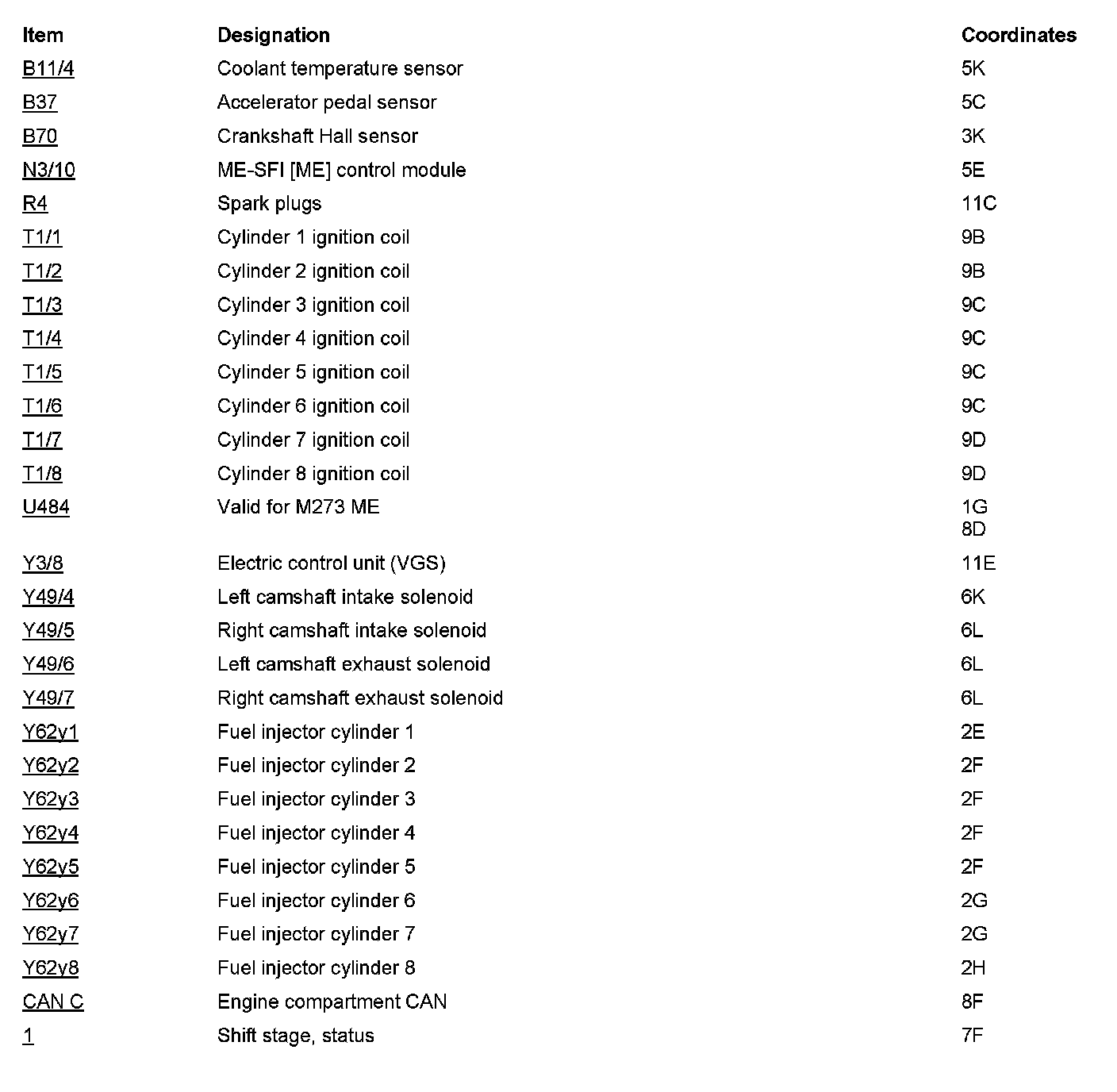 | Item | Designation | Coordinates |
|---|---|---|
| B11/4 | Coolant temperature sensor | 5K |
| B37 | Accelerator pedal sensor | 5C |
| B70 | Crankshaft Hall sensor | 3K |
| N3/10 | ME-SFI [ME] control module | 5E |
| R4 | Spark plugs | 11C |
| T1/1 | Cylinder 1 ignition coil | 9B |
| T1/2 | Cylinder 2 ignition coil | 9B |
| T1/3 | Cylinder 3 ignition coil | 9C |
| T1/4 | Cylinder 4 ignition coil | 9C |
| T1/5 | Cylinder 5 ignition coil | 9C |
| T1/6 | Cylinder 6 ignition coil | 9C |
| T1/7 | Cylinder 7 ignition coil | 9D |
| T1/8 | Cylinder 8 ignition coil | 9D |
| U484 | Valid for M273 ME | 1G 8D |
| Y3/8 | Electric control unit (VGS) | 11E |
| Y49/4 | Left camshaft intake solenoid | 6K |
| Y49/5 | Right camshaft intake solenoid | 6L |
| Y49/6 | Left camshaft exhaust solenoid | 6L |
| Y49/7 | Right camshaft exhaust solenoid | 6L |
| Y62y1 | Fuel injector cylinder 1 | 2E |
| Y62y2 | Fuel injector cylinder 2 | 2F |
| Y62y3 | Fuel injector cylinder 3 | 2F |
| Y62y4 | Fuel injector cylinder 4 | 2F |
| Y62y5 | Fuel injector cylinder 5 | 2F |
| Y62y6 | Fuel injector cylinder 6 | 2G |
| Y62y7 | Fuel injector cylinder 7 | 2G |
| Y62y8 | Fuel injector cylinder 8 | 2H |
| CAN C | Engine compartment CAN | 8F |
| 1 | Shift stage, status | 7F |